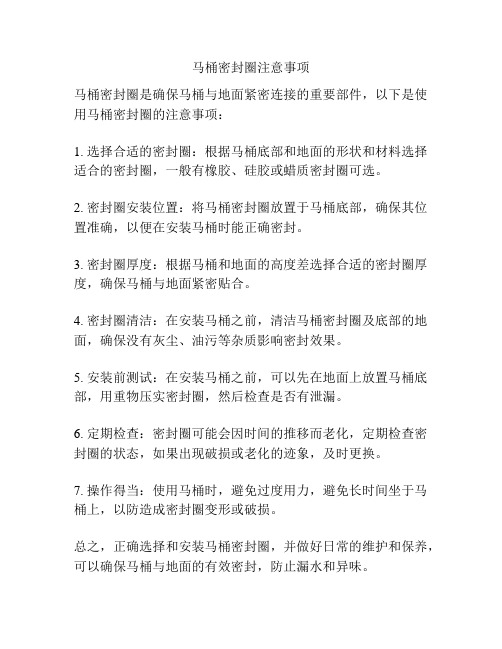 马桶密封圈注意事项

马桶密封圈是确保马桶与地面紧密连接的重要部件，以下是使用马桶密封圈的注意事项：

1. 选择合适的密封圈：根据马桶底部和地面的形状和材料选择适合的密封圈，一般有橡胶、硅胶或蜡质密封圈可选。

2. 密封圈安装位置：将马桶密封圈放置于马桶底部，确保其位置准确，以便在安装马桶时能正确密封。

3. 密封圈厚度：根据马桶和地面的高度差选择合适的密封圈厚度，确保马桶与地面紧密贴合。

4. 密封圈清洁：在安装马桶之前，清洁马桶密封圈及底部的地面，确保没有灰尘、油污等杂质影响密封效果。

5. 安装前测试：在安装马桶之前，可以先在地面上放置马桶底部，用重物压实密封圈，然后检查是否有泄漏。

6. 定期检查：密封圈可能会因时间的推移而老化，定期检查密封圈的状态，如果出现破损或老化的迹象，及时更换。

7. 操作得当：使用马桶时，避免过度用力，避免长时间坐于马桶上，以防造成密封圈变形或破损。

总之，正确选择和安装马桶密封圈，并做好日常的维护和保养，可以确保马桶与地面的有效密封，防止漏水和异味。